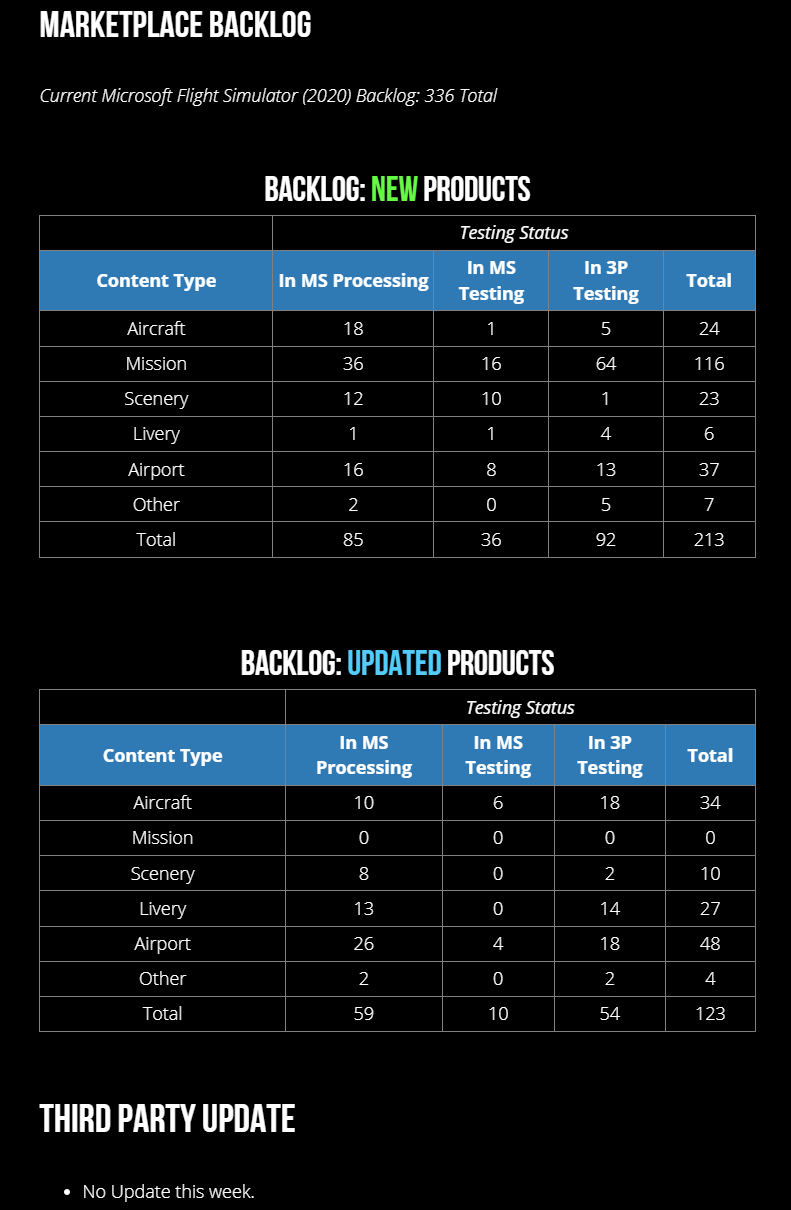 MARKETPLACE BACKLOG

Current Microsoft Flight Simulator (2020) Backlog: 336 Total

BACKLOG: NEW PRODUCTS

| | Testing Status | | | |
|---|---|---|---|---|
| Content Type | In MS Processing | In MS Testing | In 3P Testing | Total |
| Aircraft | 18 | 1 | 5 | 24 |
| Mission | 36 | 16 | 64 | 116 |
| Scenery | 12 | 10 | 1 | 23 |
| Livery | 1 | 1 | 4 | 6 |
| Airport | 16 | 8 | 13 | 37 |
| Other | 2 | 0 | 5 | 7 |
| Total | 85 | 36 | 92 | 213 |

BACKLOG: UPDATED PRODUCTS

| | Testing Status | | | |
|---|---|---|---|---|
| Content Type | In MS Processing | In MS Testing | In 3P Testing | Total |
| Aircraft | 10 | 6 | 18 | 34 |
| Mission | 0 | 0 | 0 | 0 |
| Scenery | 8 | 0 | 2 | 10 |
| Livery | 13 | 0 | 14 | 27 |
| Airport | 26 | 4 | 18 | 48 |
| Other | 2 | 0 | 2 | 4 |
| Total | 59 | 10 | 54 | 123 |

THIRD PARTY UPDATE

• No Update this week.